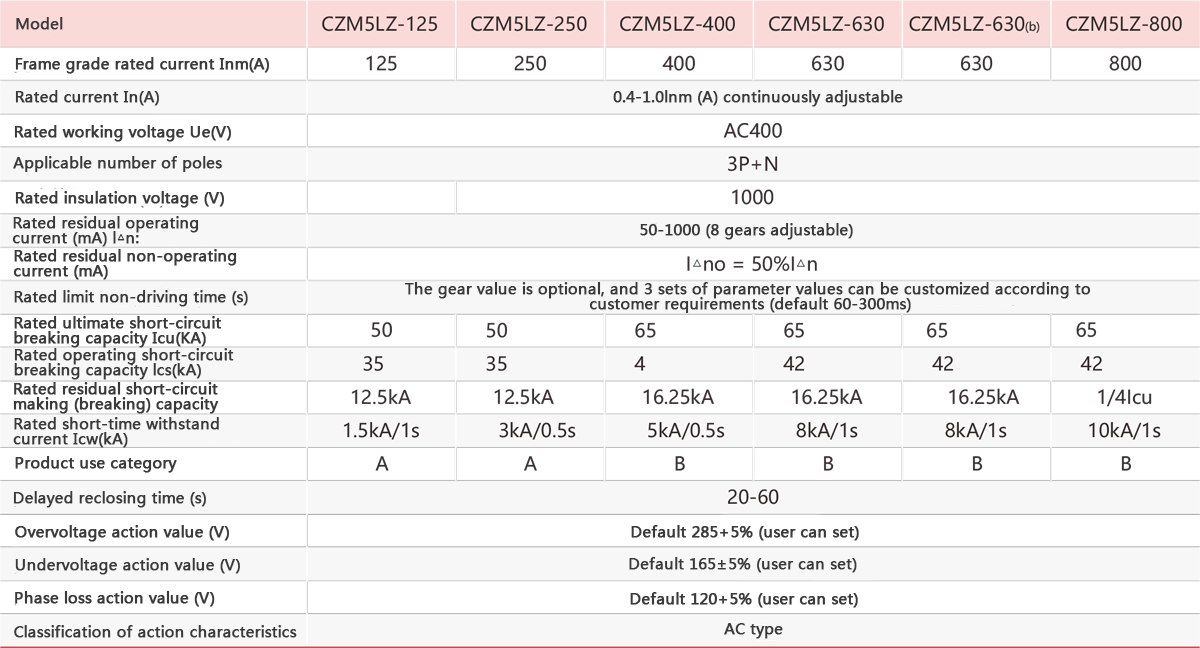 | Model | CZM5LZ-125 | CZM5LZ-250 | CZM5LZ-400 | CZM5LZ-630 | CZM5LZ-630(b) | CZM5LZ-800 |
|---|---|---|---|---|---|---|
| Frame grade rated current Inm(A) | 125 | 250 | 400 | 630 | 630 | 800 |
| Rated current In(A) | 0.4-1.0Inm (A) continuously adjustable | | | | | |
| Rated working voltage Ue(V) | AC400 | | | | | |
| Applicable number of poles | 3P+N | | | | | |
| Rated insulation voltage (V) | | 1000 | | | | |
| Rated residual operating current (mA) I△n: | 50-1000 (8 gears adjustable) | | | | | |
| Rated residual non-operating current (mA) | I△no = 50%I△n | | | | | |
| Rated limit non-driving time (s) | The gear value is optional, and 3 sets of parameter values can be customized according to customer requirements (default 60-300ms) | | | | | |
| Rated ultimate short-circuit breaking capacity Icu(KA) | 50 | 50 | 65 | 65 | 65 | 65 |
| Rated operating short-circuit breaking capacity Ics(kA) | 35 | 35 | 4 | 42 | 42 | 42 |
| Rated residual short-circuit making (breaking) capacity | 12.5kA | 12.5kA | 16.25kA | 16.25kA | 16.25kA | 1/4Icu |
| Rated short-time withstand current Icw(kA) | 1.5kA/1s | 3kA/0.5s | 5kA/0.5s | 8kA/1s | 8kA/1s | 10kA/1s |
| Product use category | A | A | B | B | B | B |
| Delayed reclosing time (s) | 20-60 | | | | | |
| Overvoltage action value (V) | Default 285+5% (user can set) | | | | | |
| Undervoltage action value (V) | Default 165±5% (user can set) | | | | | |
| Phase loss action value (V) | Default 120+5% (user can set) | | | | | |
| Classification of action characteristics | AC type | | | | | |